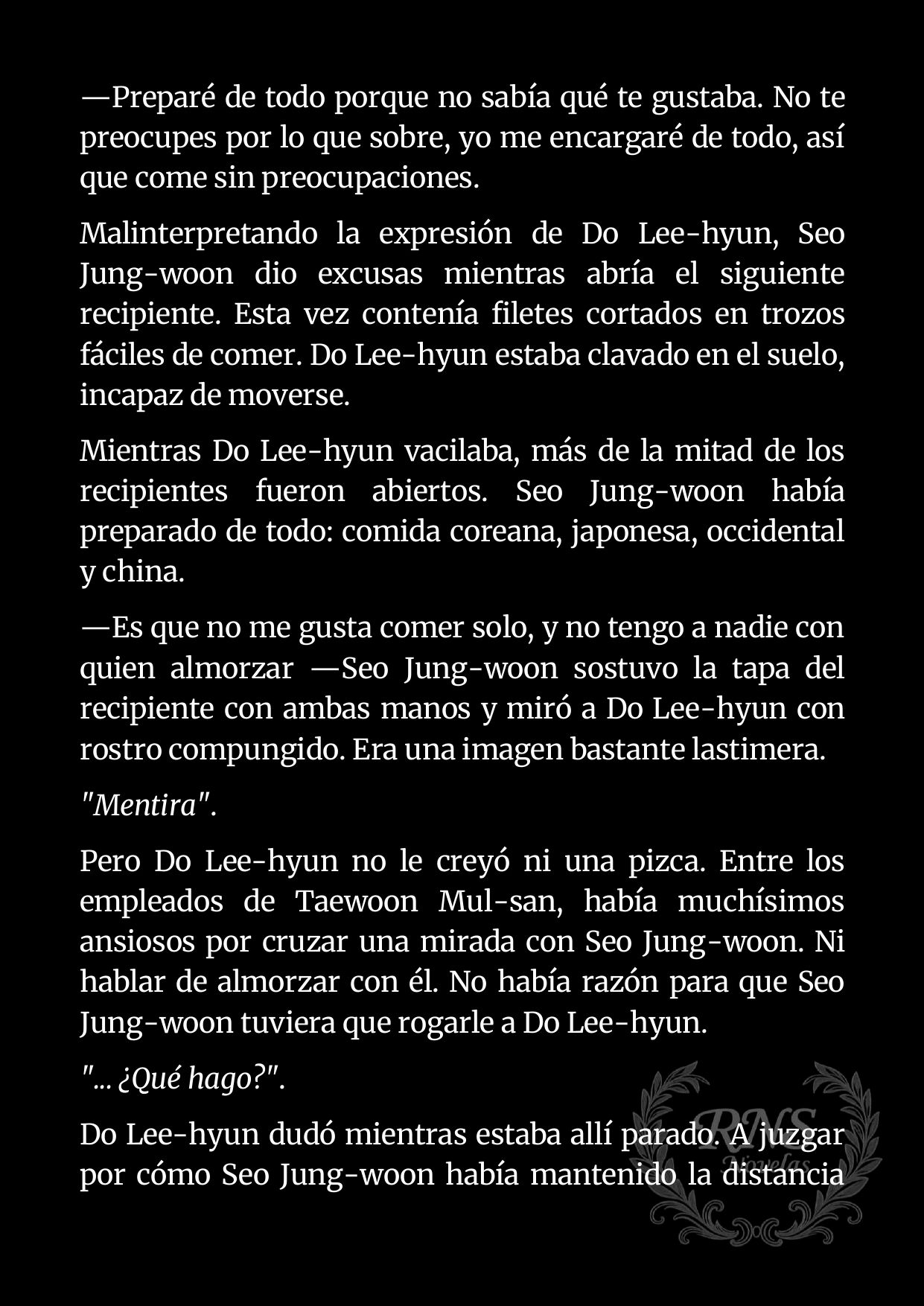 —Preparé de todo porque no sabía qué te gustaba. No te preocupes por lo que sobre, yo me encargaré de todo, así que come sin preocupaciones.

Malinterpretando la expresión de Do Lee-hyun, Seo Jung-woon dio excusas mientras abría el siguiente recipiente. Esta vez contenía filetes cortados en trozos fáciles de comer. Do Lee-hyun estaba clavado en el suelo, incapaz de moverse.

Mientras Do Lee-hyun vacilaba, más de la mitad de los recipientes fueron abiertos. Seo Jung-woon había preparado de todo: comida coreana, japonesa, occidental y china.

—Es que no me gusta comer solo, y no tengo a nadie con quien almorzar —Seo Jung-woon sostuvo la tapa del recipiente con ambas manos y miró a Do Lee-hyun con rostro compungido. Era una imagen bastante lastimera.

"Mentira".

Pero Do Lee-hyun no le creyó ni una pizca. Entre los empleados de Taewoon Mul-san, había muchísimos ansiosos por cruzar una mirada con Seo Jung-woon. Ni hablar de almorzar con él. No había razón para que Seo Jung-woon tuviera que rogarle a Do Lee-hyun.

"... ¿Qué hago?".

Do Lee-hyun dudó mientras estaba allí parado. A juzgar por cómo Seo Jung-woon había mantenido la distancia

RNS Novelas